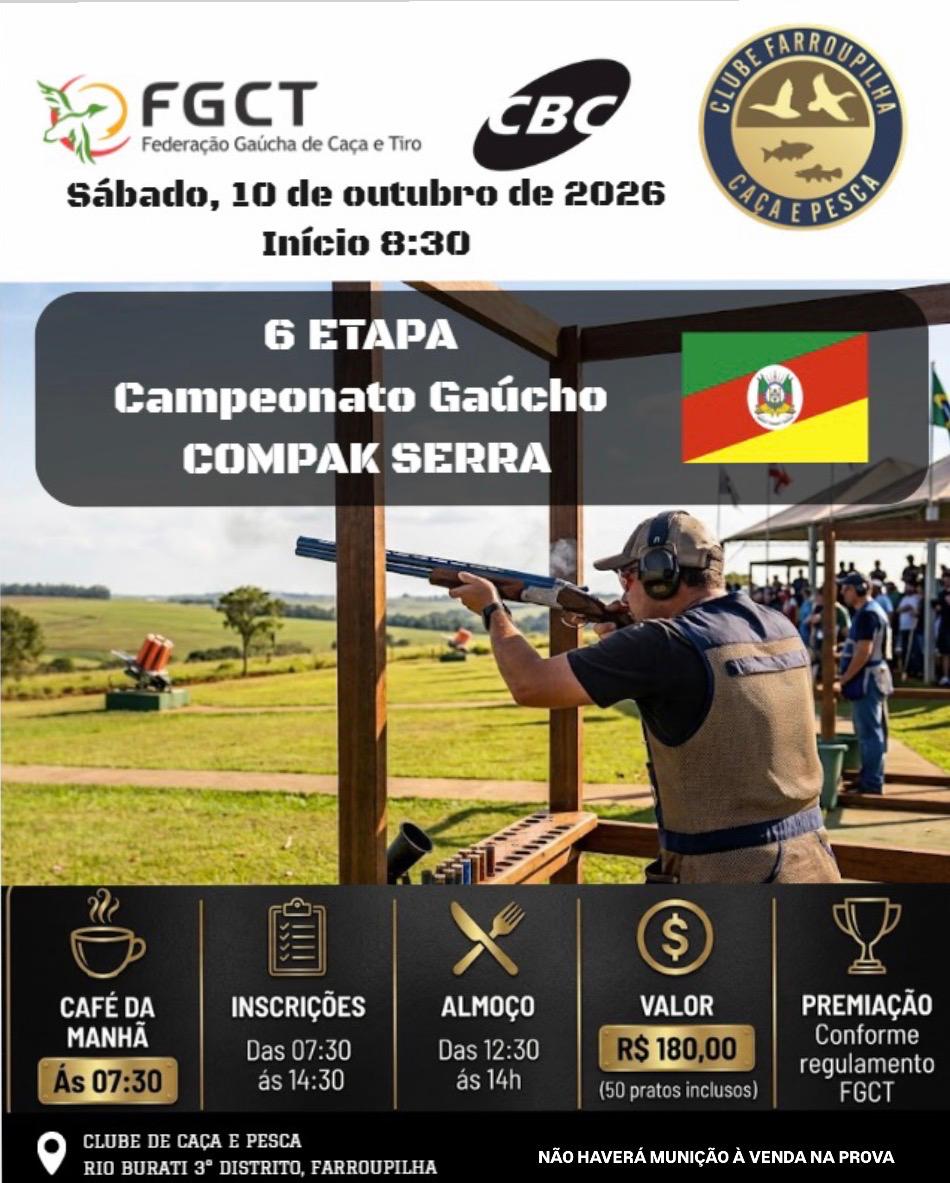 FGCT
Federação Gaúcha de Caça e Tiro

CBC

CLUBE FARROUPILHA
CAÇA E PESCA

Sábado, 10 de outubro de 2026
Início 8:30

6 ETAPA
Campeonato Gaúcho
COMPAK SERRA

CAFÉ DA MANHÃ
Ás 07:30

INSCRIÇÕES
Das 07:30 ás 14:30

ALMOÇO
Das 12:30 ás 14h

VALOR
R$ 180,00
(50 pratos inclusos)

PREMIAÇÃO
Conforme regulamento FGCT

CLUBE DE CAÇA E PESCA
RIO BURATI 3° DISTRITO, FARROUPILHA

NÃO HAVERÁ MUNIÇÃO À VENDA NA PROVA